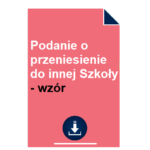 Podanie o przeniesienie do innej Szkoły - wzór